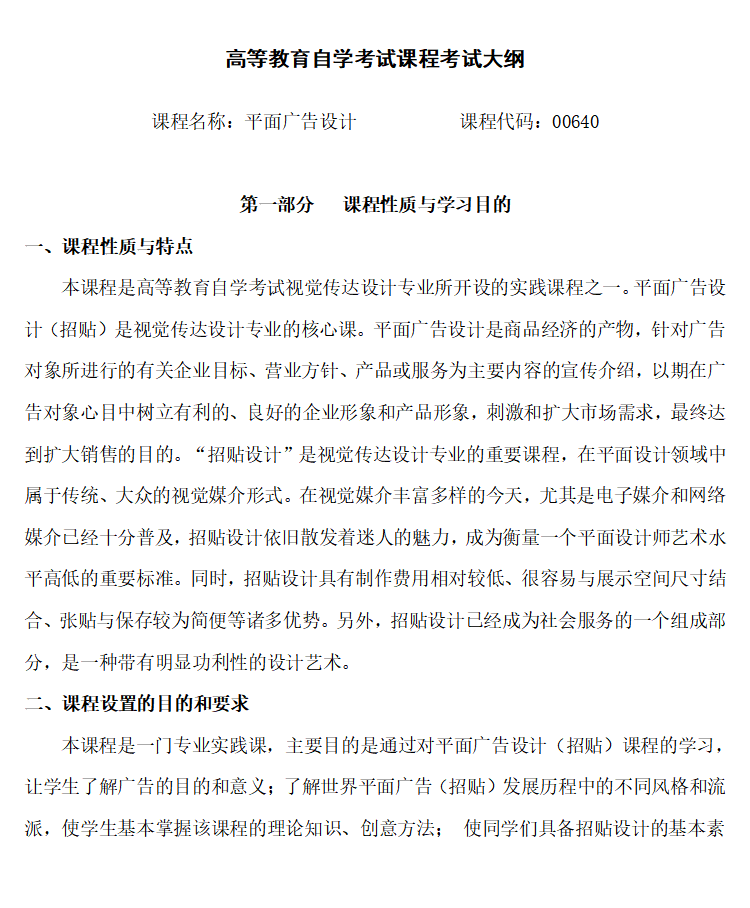 高等教育自学考试课程考试大纲

课程名称：平面广告设计　　　　课程代码：00640

第一部分　课程性质与学习目的

一、课程性质与特点

本课程是高等教育自学考试视觉传达设计专业所开设的实践课程之一。平面广告设计（招贴）是视觉传达设计专业的核心课。平面广告设计是商品经济的产物，针对广告对象所进行的有关企业目标、营业方针、产品或服务为主要内容的宣传介绍，以期在广告对象心目中树立有利的、良好的企业形象和产品形象，刺激和扩大市场需求，最终达到扩大销售的目的。“招贴设计”是视觉传达设计专业的重要课程，在平面设计领域中属于传统、大众的视觉媒介形式。在视觉媒介丰富多样的今天，尤其是电子媒介和网络媒介已经十分普及，招贴设计依旧散发着迷人的魅力，成为衡量一个平面设计师艺术水平高低的重要标准。同时，招贴设计具有制作费用相对较低、很容易与展示空间尺寸结合、张贴与保存较为简便等诸多优势。另外，招贴设计已经成为社会服务的一个组成部分，是一种带有明显功利性的设计艺术。

二、课程设置的目的和要求

本课程是一门专业实践课，主要目的是通过对平面广告设计（招贴）课程的学习，让学生了解广告的目的和意义；了解世界平面广告（招贴）发展历程中的不同风格和流派，使学生基本掌握该课程的理论知识、创意方法；　使同学们具备招贴设计的基本素